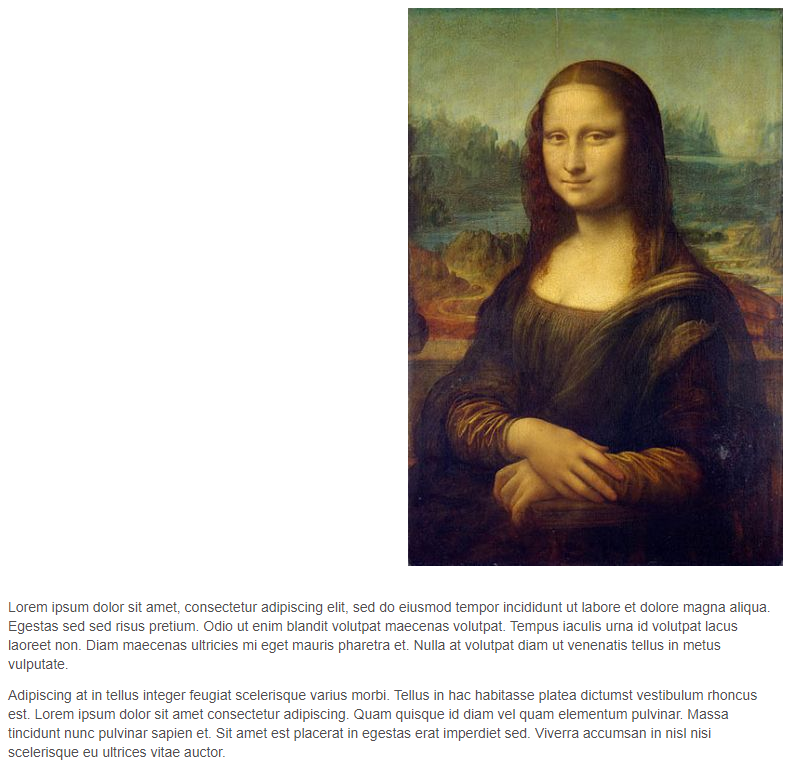 Lorem ipsum dolor sit amet, consectetur adipiscing elit, sed do eiusmod tempor incididunt ut labore et dolore magna aliqua. Egestas sed sed risus pretium. Odio ut enim blandit volutpat maecenas volutpat. Tempus iaculis urna id volutpat lacus laoreet non. Diam maecenas ultricies mi eget mauris pharetra et. Nulla at volutpat diam ut venenatis tellus in metus vulputate.

Adipiscing at in tellus integer feugiat scelerisque varius morbi. Tellus in hac habitasse platea dictumst vestibulum rhoncus est. Lorem ipsum dolor sit amet consectetur adipiscing. Quam quisque id diam vel quam elementum pulvinar. Massa tincidunt nunc pulvinar sapien et. Sit amet est placerat in egestas erat imperdiet sed. Viverra accumsan in nisl nisi scelerisque eu ultrices vitae auctor.